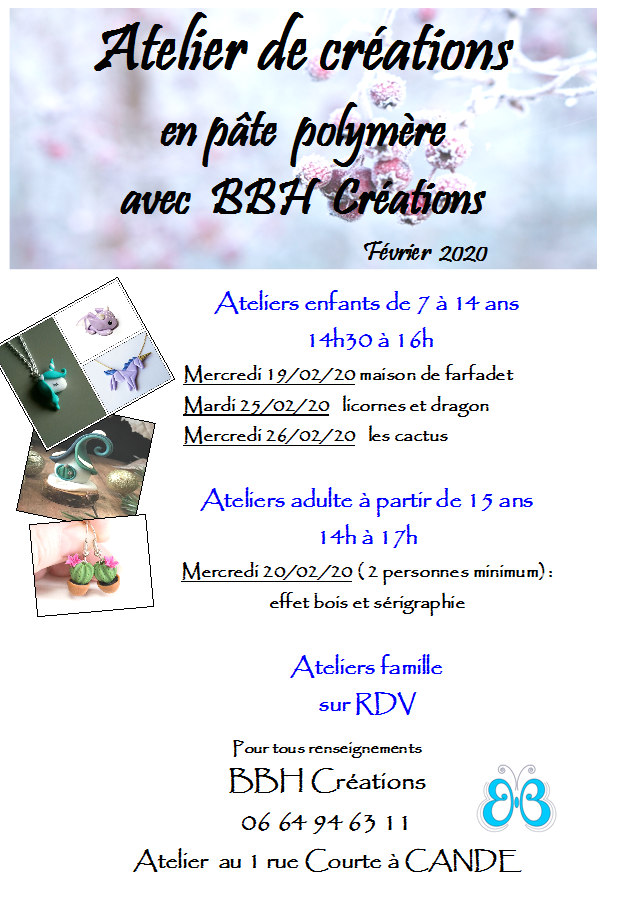 Atelier de créations
en pâte polymère
avec BBH Créations

Février 2020

Ateliers enfants de 7 à 14 ans
14h30 à 16h

Mercredi 19/02/20 maison de farfadet
Mardi 25/02/20 licornes et dragon
Mercredi 26/02/20 les cactus

Ateliers adulte à partir de 15 ans
14h à 17h

Mercredi 20/02/20 ( 2 personnes minimum) : effet bois et sérigraphie

Ateliers famille
sur RDV

Pour tous renseignements
BBH Créations
06 64 94 63 11
Atelier au 1 rue Courte à CANDE